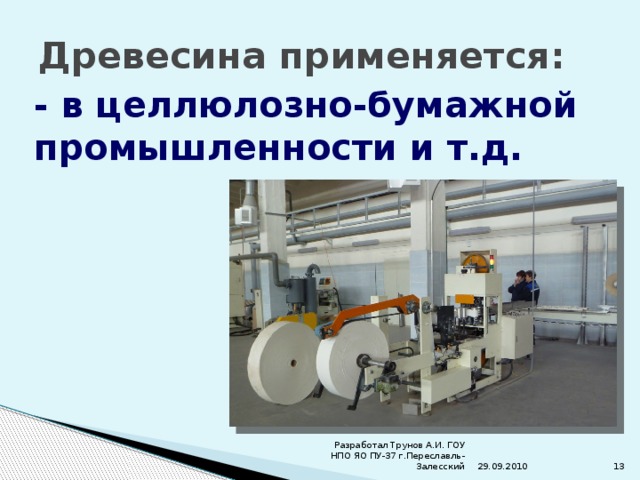 Древесина применяется:

- в целлюлозно-бумажной промышленности и т.д.

Разработал Трунов А.И. ГОУ НПО ЯО ПУ-37 г.Переславль-Залесский

29.09.2010

13